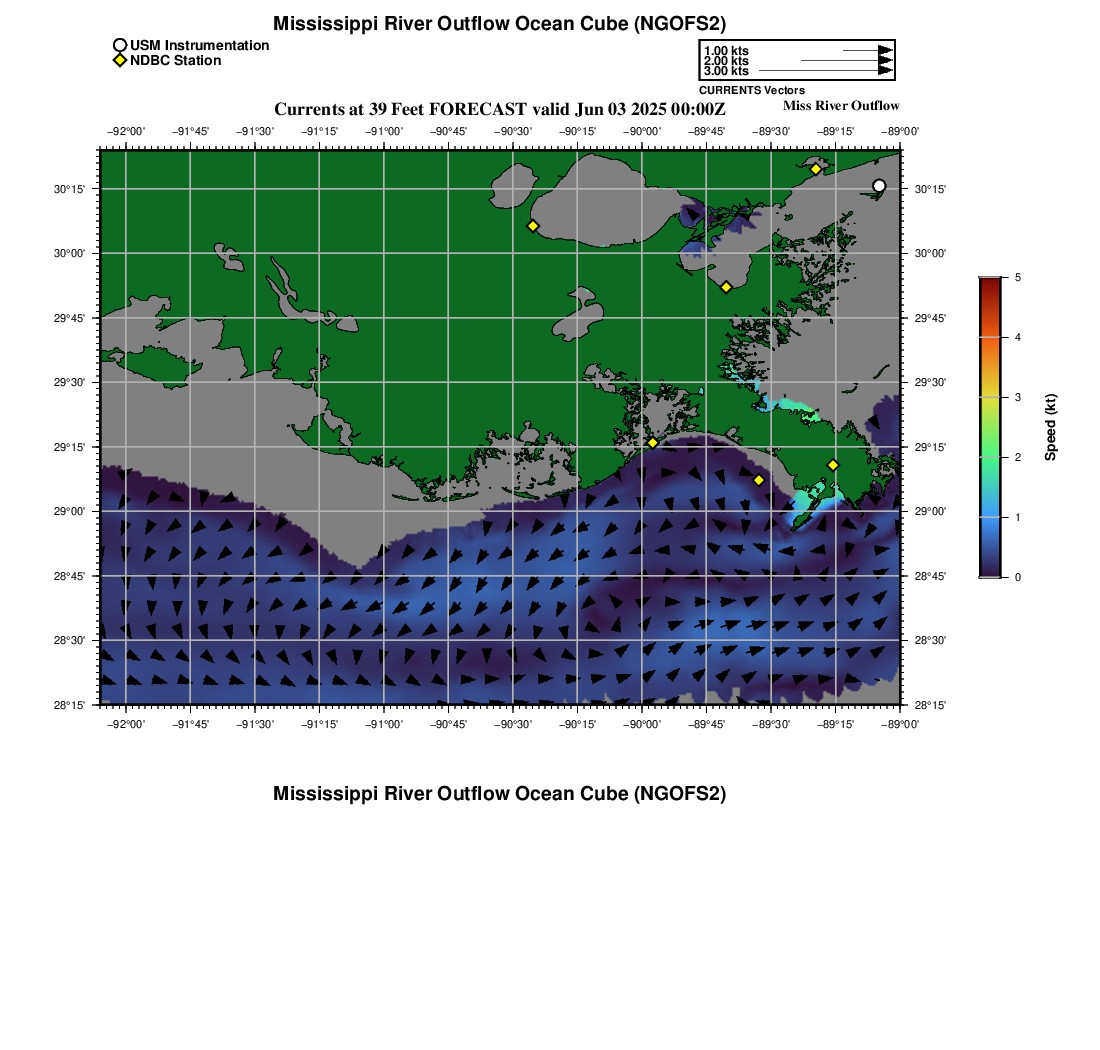 Mississippi River Outflow Ocean Cube (NGOFS2)

USM Instrumentation
NDBC Station

1.00 kts
2.00 kts
3.00 kts
CURRENTS Vectors

Currents at 39 Feet FORECAST valid Jun 03 2025 00:00Z

Miss River Outflow

−92°00' −91°45' −91°30' −91°15' −91°00' −90°45' −90°30' −90°15' −90°00' −89°45' −89°30' −89°15' −89°00'

30°15'
30°00'
29°45'
29°30'
29°15'
29°00'
28°45'
28°30'
28°15'

30°15'
30°00'
29°45'
29°30'
29°15'
29°00'
28°45'
28°30'
28°15'

−92°00' −91°45' −91°30' −91°15' −91°00' −90°45' −90°30' −90°15' −90°00' −89°45' −89°30' −89°15' −89°00'

5
4
3
2
1
0
Speed (kt)

Mississippi River Outflow Ocean Cube (NGOFS2)